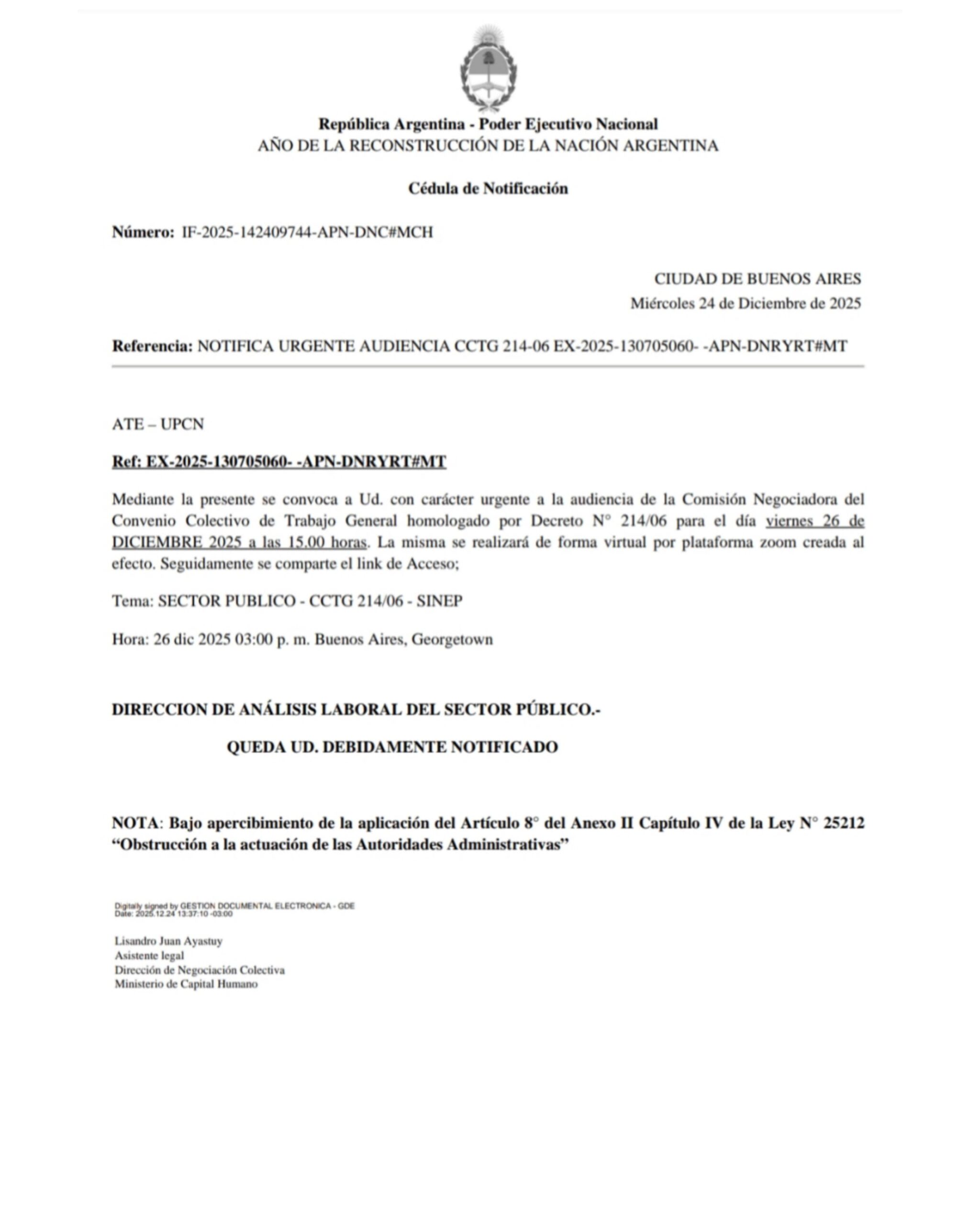 República Argentina - Poder Ejecutivo Nacional
AÑO DE LA RECONSTRUCCIÓN DE LA NACIÓN ARGENTINA

Cédula de Notificación

Número: IF-2025-142409744-APN-DNC#MCH

CIUDAD DE BUENOS AIRES
Miércoles 24 de Diciembre de 2025

Referencia: NOTIFICA URGENTE AUDIENCIA CCTG 214-06 EX-2025-130705060- -APN-DNRYRT#MT

ATE – UPCN

Ref: EX-2025-130705060- -APN-DNRYRT#MT

Mediante la presente se convoca a Ud. con carácter urgente a la audiencia de la Comisión Negociadora del Convenio Colectivo de Trabajo General homologado por Decreto N° 214/06 para el día viernes 26 de DICIEMBRE 2025 a las 15.00 horas. La misma se realizará de forma virtual por plataforma zoom creada al efecto. Seguidamente se comparte el link de Acceso;

Tema: SECTOR PUBLICO - CCTG 214/06 - SINEP

Hora: 26 dic 2025 03:00 p. m. Buenos Aires, Georgetown

DIRECCION DE ANÁLISIS LABORAL DEL SECTOR PÚBLICO.-

QUEDA UD. DEBIDAMENTE NOTIFICADO

NOTA: Bajo apercibimiento de la aplicación del Artículo 8° del Anexo II Capítulo IV de la Ley N° 25212 “Obstrucción a la actuación de las Autoridades Administrativas”

Digitally signed by GESTION DOCUMENTAL ELECTRONICA - GDE
Date: 2025.12.24 13:37:10 -03:00

Lisandro Juan Ayastuy
Asistente legal
Dirección de Negociación Colectiva
Ministerio de Capital Humano